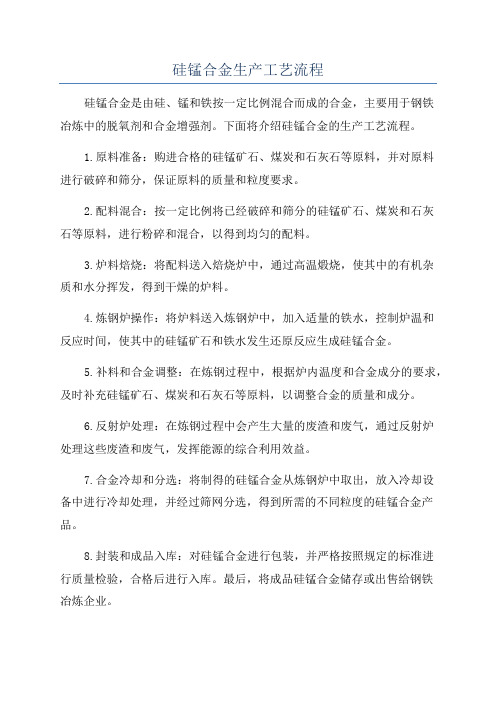 硅锰合金生产工艺流程

硅锰合金是由硅、锰和铁按一定比例混合而成的合金，主要用于钢铁冶炼中的脱氧剂和合金增强剂。下面将介绍硅锰合金的生产工艺流程。

1.原料准备：购进合格的硅锰矿石、煤炭和石灰石等原料，并对原料进行破碎和筛分，保证原料的质量和粒度要求。

2.配料混合：按一定比例将已经破碎和筛分的硅锰矿石、煤炭和石灰石等原料，进行粉碎和混合，以得到均匀的配料。

3.炉料焙烧：将配料送入焙烧炉中，通过高温煅烧，使其中的有机杂质和水分挥发，得到干燥的炉料。

4.炼钢炉操作：将炉料送入炼钢炉中，加入适量的铁水，控制炉温和反应时间，使其中的硅锰矿石和铁水发生还原反应生成硅锰合金。

5.补料和合金调整：在炼钢过程中，根据炉内温度和合金成分的要求，及时补充硅锰矿石、煤炭和石灰石等原料，以调整合金的质量和成分。

6.反射炉处理：在炼钢过程中会产生大量的废渣和废气，通过反射炉处理这些废渣和废气，发挥能源的综合利用效益。

7.合金冷却和分选：将制得的硅锰合金从炼钢炉中取出，放入冷却设备中进行冷却处理，并经过筛网分选，得到所需的不同粒度的硅锰合金产品。

8.封装和成品入库：对硅锰合金进行包装，并严格按照规定的标准进行质量检验，合格后进行入库。最后，将成品硅锰合金储存或出售给钢铁冶炼企业。